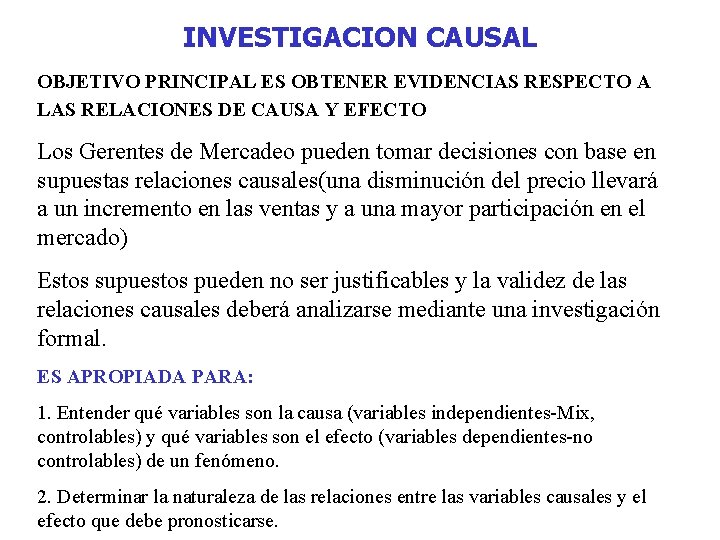 INVESTIGACION CAUSAL

OBJETIVO PRINCIPAL ES OBTENER EVIDENCIAS RESPECTO A LAS RELACIONES DE CAUSA Y EFECTO

Los Gerentes de Mercadeo pueden tomar decisiones con base en supuestas relaciones causales(una disminución del precio llevará a un incremento en las ventas y a una mayor participación en el mercado)

Estos supuestos pueden no ser justificables y la validez de las relaciones causales deberá analizarse mediante una investigación formal.

ES APROPIADA PARA:

1. Entender qué variables son la causa (variables independientes-Mix, controlables) y qué variables son el efecto (variables dependientes-no controlables) de un fenómeno.

2. Determinar la naturaleza de las relaciones entre las variables causales y el efecto que debe pronosticarse.